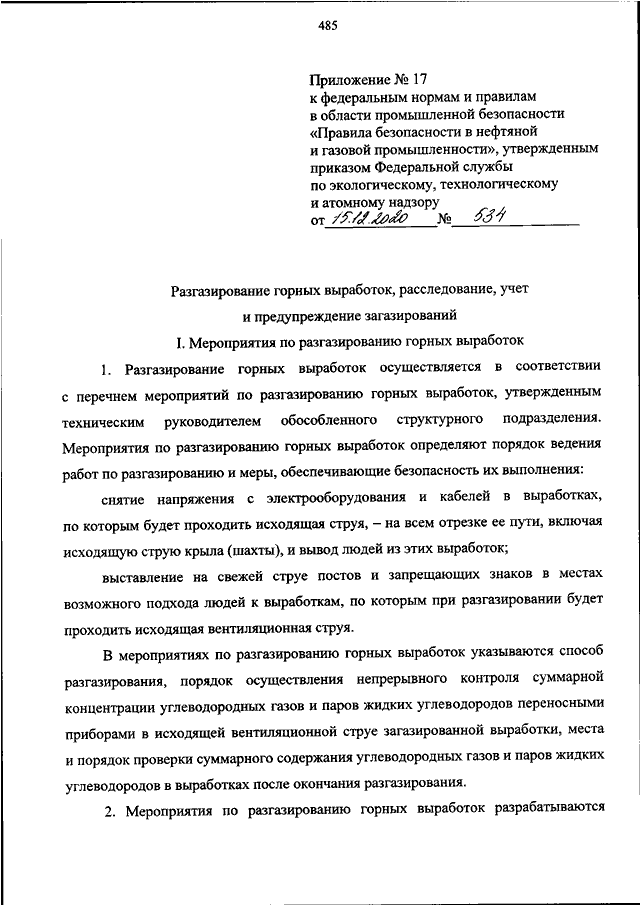 485

Приложение № 17
к федеральным нормам и правилам
в области промышленной безопасности
«Правила безопасности в нефтяной
и газовой промышленности», утвержденным
приказом Федеральной службы
по экологическому, технологическому
и атомному надзору
от 15.12.2020 № 534

Разгазирование горных выработок, расследование, учет
и предупреждение загазирований

I. Мероприятия по разгазированию горных выработок

1. Разгазирование горных выработок осуществляется в соответствии с перечнем мероприятий по разгазированию горных выработок, утвержденным техническим руководителем обособленного структурного подразделения. Мероприятия по разгазированию горных выработок определяют порядок ведения работ по разгазированию и меры, обеспечивающие безопасность их выполнения:

снятие напряжения с электрооборудования и кабелей в выработках, по которым будет проходить исходящая струя, – на всем отрезке ее пути, включая исходящую струю крыла (шахты), и вывод людей из этих выработок;

выставление на свежей струе постов и запрещающих знаков в местах возможного подхода людей к выработкам, по которым при разгазировании будет проходить исходящая вентиляционная струя.

В мероприятиях по разгазированию горных выработок указываются способ разгазирования, порядок осуществления непрерывного контроля суммарной концентрации углеводородных газов и паров жидких углеводородов переносными приборами в исходящей вентиляционной струе загазированной выработки, места и порядок проверки суммарного содержания углеводородных газов и паров жидких углеводородов в выработках после окончания разгазирования.

2. Мероприятия по разгазированию горных выработок разрабатываются